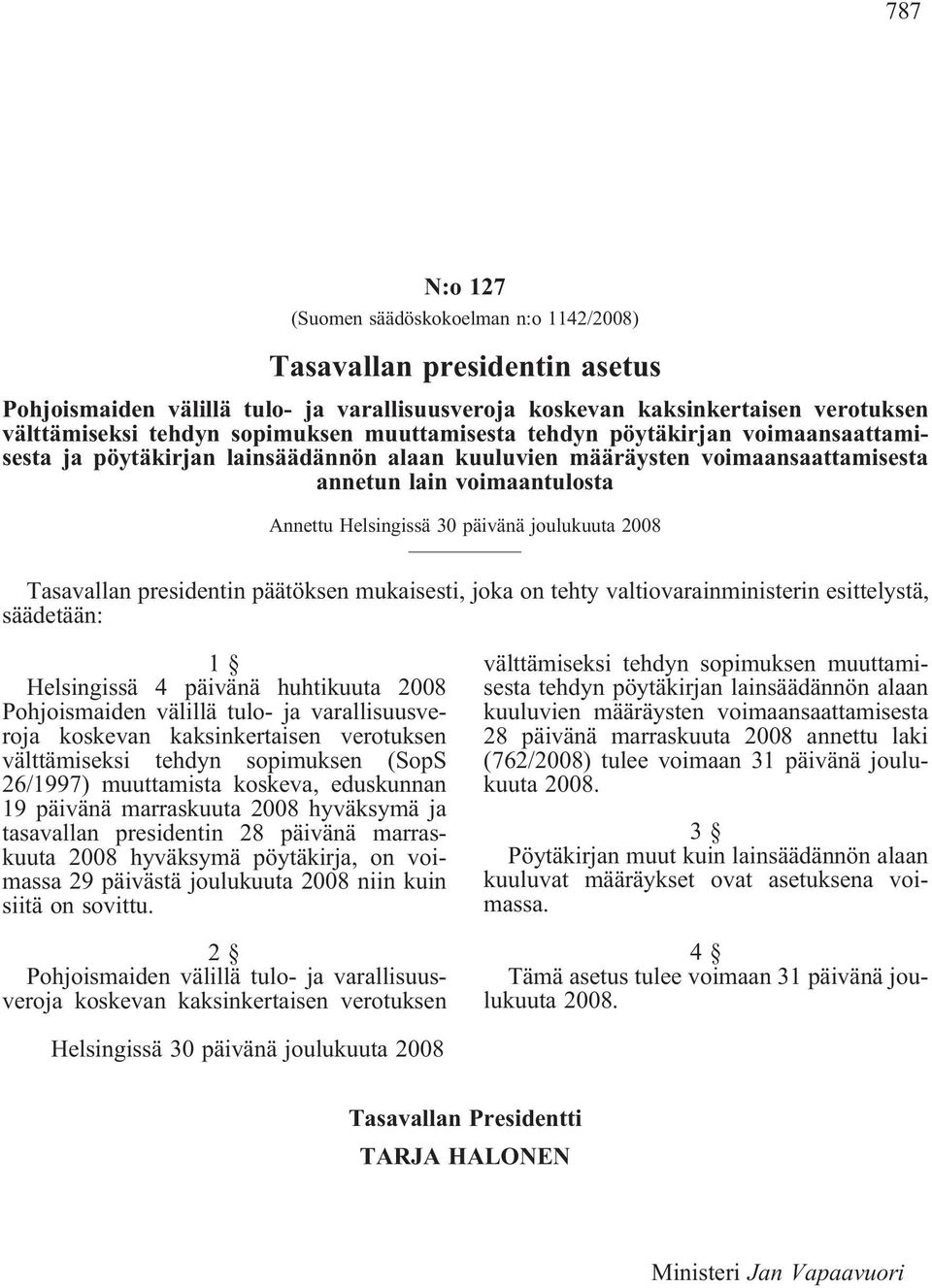 787

N:o 127
(Suomen säädöskokoelman n:o 1142/2008)

Tasavallan presidentin asetus

Pohjoismaiden välillä tulo- ja varallisuusveroja koskevan kaksinkertaisen verotuksen välttämiseksi tehdyn sopimuksen muuttamisesta tehdyn pöytäkirjan voimaansaattamisesta ja pöytäkirjan lainsäädännön alaan kuuluvien määräysten voimaansaattamisesta annetun lain voimaantulosta

Annettu Helsingissä 30 päivänä joulukuuta 2008

Tasavallan presidentin päätöksen mukaisesti, joka on tehty valtiovarainministerin esittelystä, säädetään:

1 §
Helsingissä 4 päivänä huhtikuuta 2008 Pohjoismaiden välillä tulo- ja varallisuusveroja koskevan kaksinkertaisen verotuksen välttämiseksi tehdyn sopimuksen (SopS 26/1997) muuttamista koskeva, eduskunnan 19 päivänä marraskuuta 2008 hyväksymä ja tasavallan presidentin 28 päivänä marraskuuta 2008 hyväksymä pöytäkirja, on voimassa 29 päivästä joulukuuta 2008 niin kuin siitä on sovittu.

2 §
Pohjoismaiden välillä tulo- ja varallisuusveroja koskevan kaksinkertaisen verotuksen välttämiseksi tehdyn sopimuksen muuttamisesta tehdyn pöytäkirjan lainsäädännön alaan kuuluvien määräysten voimaansaattamisesta 28 päivänä marraskuuta 2008 annettu laki (762/2008) tulee voimaan 31 päivänä joulukuuta 2008.

3 §
Pöytäkirjan muut kuin lainsäädännön alaan kuuluvat määräykset ovat asetuksena voimassa.

4 §
Tämä asetus tulee voimaan 31 päivänä joulukuuta 2008.

Helsingissä 30 päivänä joulukuuta 2008

Tasavallan Presidentti
TARJA HALONEN

Ministeri Jan Vapaavuori